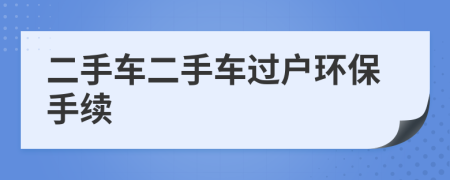 二手车二手车过户环保手续